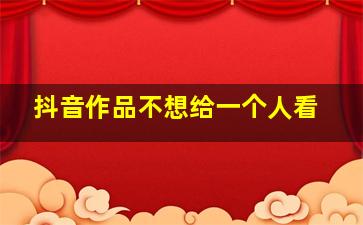 抖音作品不想给一个人看